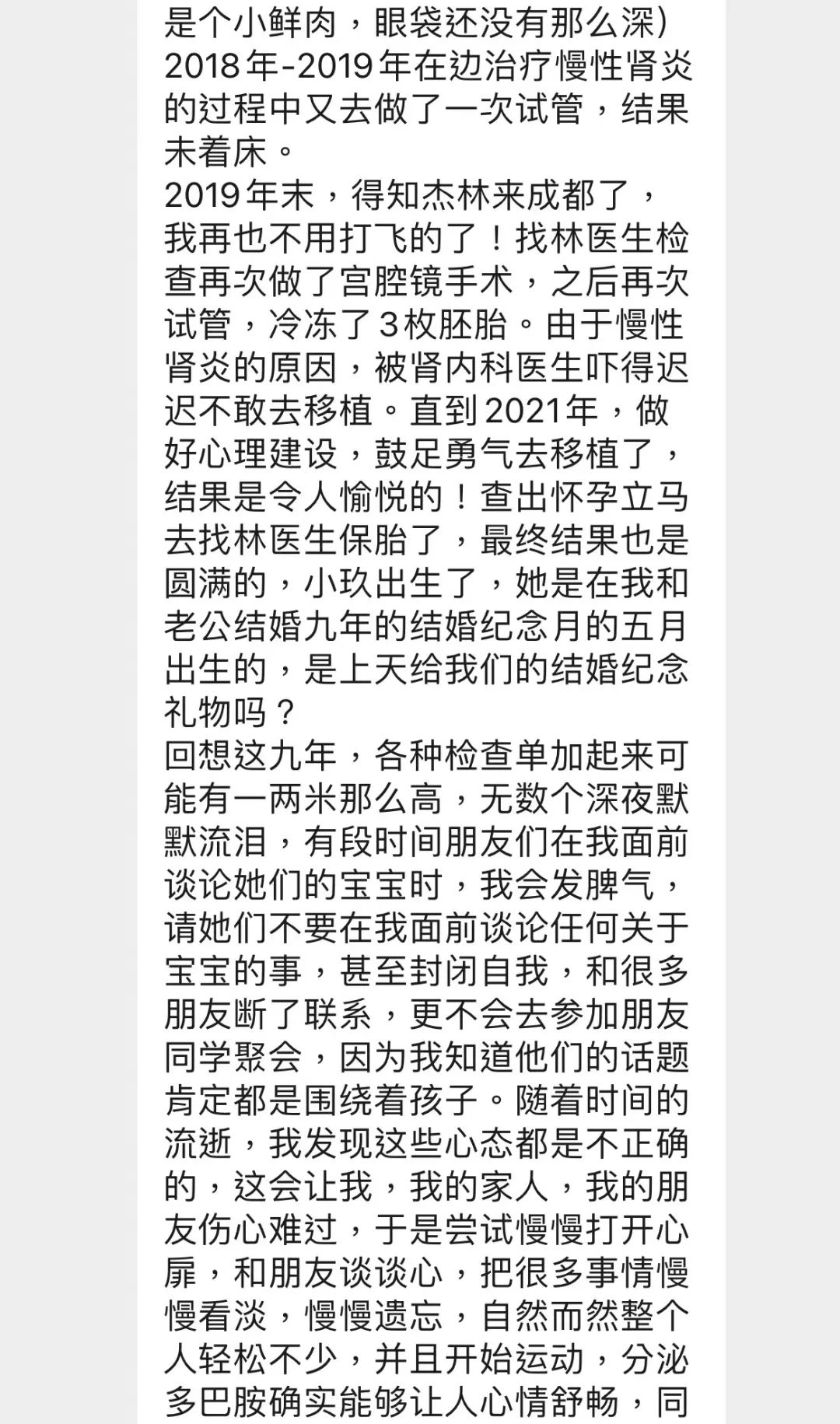 是个小鲜肉，眼袋还没有那么深）
2018年-2019年在边治疗慢性肾炎的过程中又去做了一次试管，结果未着床。
2019年末，得知杰林来成都了，我再也不用打飞的了！找林医生检查再次做了宫腔镜手术，之后再次试管，冷冻了3枚胚胎。由于慢性肾炎的原因，被肾内科医生吓得迟迟不敢去移植。直到2021年，做好心理建设，鼓足勇气去移植了，结果是令人愉悦的！查出怀孕立马去找林医生保胎了，最终结果也是圆满的，小玖出生了，她是在我和老公结婚九年的结婚纪念月的五月出生的，是上天给我们的结婚纪念礼物吗？
回想这九年，各种检查单加起来可能有一两米那么高，无数个深夜默默流泪，有段时间朋友们在我面前谈论她们的宝宝时，我会发脾气，请她们不要在我面前谈论任何关于宝宝的事，甚至封闭自我，和很多朋友断了联系，更不会去参加朋友同学聚会，因为我知道他们的话题肯定都是围绕着孩子。随着时间的流逝，我发现这些心态都是不正确的，这会让我，我的家人，我的朋友伤心难过，于是尝试慢慢打开心扉，和朋友谈谈心，把很多事情慢慢看淡，慢慢遗忘，自然而然整个人轻松不少，并且开始运动，分泌多巴胺确实能够让人心情舒畅，同